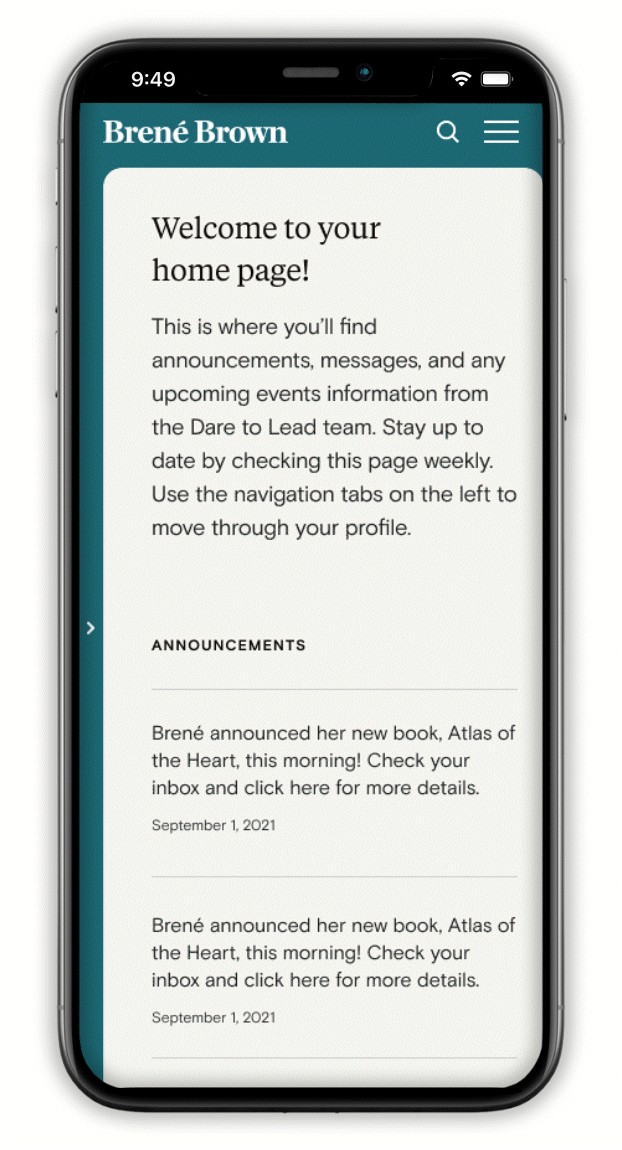 9:49

Brené Brown

Welcome to your home page!

This is where you'll find announcements, messages, and any upcoming events information from the Dare to Lead team. Stay up to date by checking this page weekly. Use the navigation tabs on the left to move through your profile.

ANNOUNCEMENTS

Brené announced her new book, Atlas of the Heart, this morning! Check your inbox and click here for more details.

September 1, 2021

Brené announced her new book, Atlas of the Heart, this morning! Check your inbox and click here for more details.

September 1, 2021